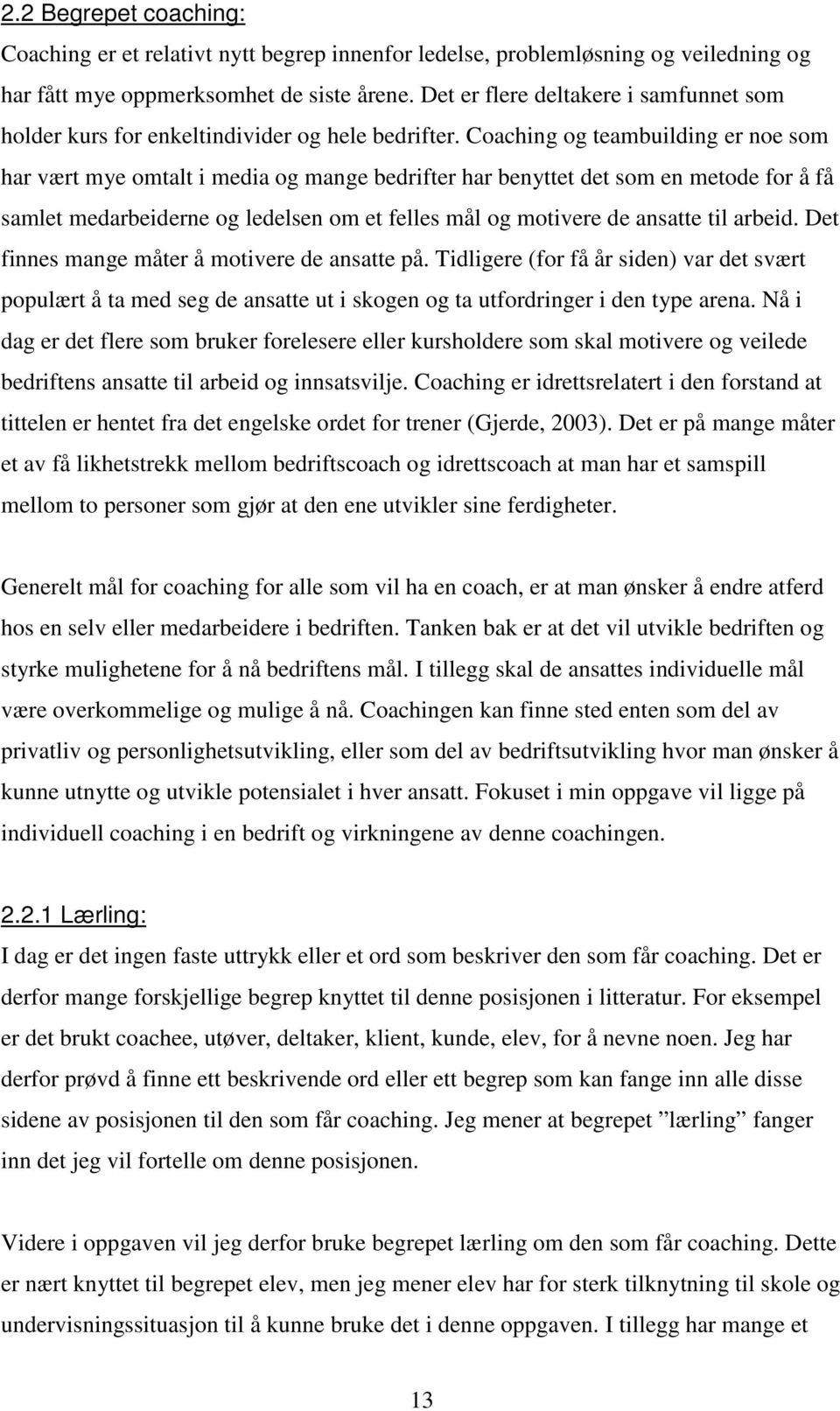 2.2 Begrepet coaching:

Coaching er et relativt nytt begrep innenfor ledelse, problemløsning og veiledning og har fått mye oppmerksomhet de siste årene. Det er flere deltakere i samfunnet som holder kurs for enkeltindivider og hele bedrifter. Coaching og teambuilding er noe som har vært mye omtalt i media og mange bedrifter har benyttet det som en metode for å få samlet medarbeiderne og ledelsen om et felles mål og motivere de ansatte til arbeid. Det finnes mange måter å motivere de ansatte på. Tidligere (for få år siden) var det svært populært å ta med seg de ansatte ut i skogen og ta utfordringer i den type arena. Nå i dag er det flere som bruker forelesere eller kursholdere som skal motivere og veilede bedriftens ansatte til arbeid og innsatsvilje. Coaching er idrettsrelatert i den forstand at tittelen er hentet fra det engelske ordet for trener (Gjerde, 2003). Det er på mange måter et av få likhetstrekk mellom bedriftscoach og idrettscoach at man har et samspill mellom to personer som gjør at den ene utvikler sine ferdigheter.

Generelt mål for coaching for alle som vil ha en coach, er at man ønsker å endre atferd hos en selv eller medarbeidere i bedriften. Tanken bak er at det vil utvikle bedriften og styrke mulighetene for å nå bedriftens mål. I tillegg skal de ansattes individuelle mål være overkommelige og mulige å nå. Coachingen kan finne sted enten som del av privatliv og personlighetsutvikling, eller som del av bedriftsutvikling hvor man ønsker å kunne utnytte og utvikle potensialet i hver ansatt. Fokuset i min oppgave vil ligge på individuell coaching i en bedrift og virkningene av denne coachingen.

2.2.1 Lærling:

I dag er det ingen faste uttrykk eller et ord som beskriver den som får coaching. Det er derfor mange forskjellige begrep knyttet til denne posisjonen i litteratur. For eksempel er det brukt coachee, utøver, deltaker, klient, kunde, elev, for å nevne noen. Jeg har derfor prøvd å finne ett beskrivende ord eller ett begrep som kan fange inn alle disse sidene av posisjonen til den som får coaching. Jeg mener at begrepet ”lærling” fanger inn det jeg vil fortelle om denne posisjonen.

Videre i oppgaven vil jeg derfor bruke begrepet lærling om den som får coaching. Dette er nært knyttet til begrepet elev, men jeg mener elev har for sterk tilknytning til skole og undervisningssituasjon til å kunne bruke det i denne oppgaven. I tillegg har mange et

13